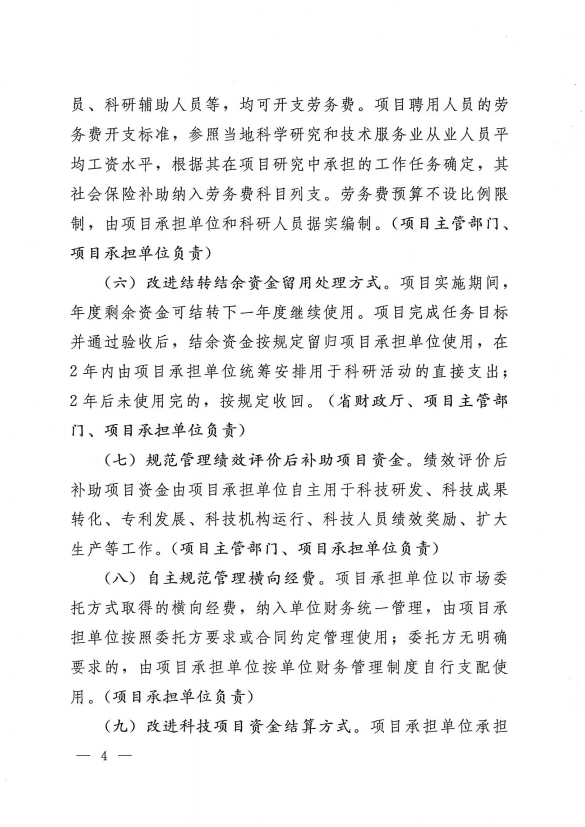 员、科研辅助人员等，均可开支劳务费。项目聘用人员的劳务费开支标准，参照当地科学研究和技术服务业从业人员平均工资水平，根据其在项目研究中承担的工作任务确定，其社会保险补助纳入劳务费科目列支。劳务费预算不设比例限制，由项目承担单位和科研人员据实编制。（项目主管部门、项目承担单位负责）

（六）改进结转结余资金留用处理方式。项目实施期间，年度剩余资金可结转下一年度继续使用。项目完成任务目标并通过验收后，结余资金按规定留归项目承担单位使用，在2年内由项目承担单位统筹安排用于科研活动的直接支出；2年后未使用完的，按规定收回。（省财政厅、项目主管部门、项目承担单位负责）

（七）规范管理绩效评价后补助项目资金。绩效评价后补助项目资金由项目承担单位自主用于科技研发、科技成果转化、专利发展、科技机构运行、科技人员绩效奖励、扩大生产等工作。（项目主管部门、项目承担单位负责）

（八）自主规范管理横向经费。项目承担单位以市场委托方式取得的横向经费，纳入单位财务统一管理，由项目承担单位按照委托方要求或合同约定管理使用；委托方无明确要求的，由项目承担单位按单位财务管理制度自行支配使用。（项目承担单位负责）

（九）改进科技项目资金结算方式。项目承担单位承担

— 4 —